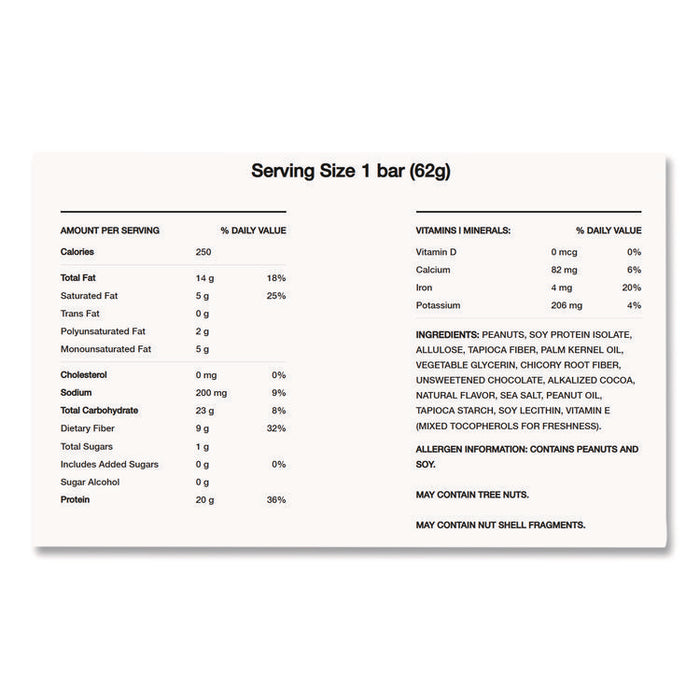 Serving Size 1 bar (62g)

| AMOUNT PER SERVING | | % DAILY VALUE |
|---|---|---|
| Calories | 250 | |
| Total Fat | 14 g | 18% |
| Saturated Fat | 5 g | 25% |
| Trans Fat | 0 g | |
| Polyunsaturated Fat | 2 g | |
| Monounsaturated Fat | 5 g | |
| Cholesterol | 0 mg | 0% |
| Sodium | 200 mg | 9% |
| Total Carbohydrate | 23 g | 8% |
| Dietary Fiber | 9 g | 32% |
| Total Sugars | 1 g | |
| Includes Added Sugars | 0 g | 0% |
| Sugar Alcohol | 0 g | |
| Protein | 20 g | 36% |

| VITAMINS I MINERALS: | | % DAILY VALUE |
|---|---|---|
| Vitamin D | 0 mcg | 0% |
| Calcium | 82 mg | 6% |
| Iron | 4 mg | 20% |
| Potassium | 206 mg | 4% |

INGREDIENTS: PEANUTS, SOY PROTEIN ISOLATE, ALLULOSE, TAPIOCA FIBER, PALM KERNEL OIL, VEGETABLE GLYCERIN, CHICORY ROOT FIBER, UNSWEETENED CHOCOLATE, ALKALIZED COCOA, NATURAL FLAVOR, SEA SALT, PEANUT OIL, TAPIOCA STARCH, SOY LECITHIN, VITAMIN E (MIXED TOCOPHEROLS FOR FRESHNESS).

ALLERGEN INFORMATION: CONTAINS PEANUTS AND SOY.

MAY CONTAIN TREE NUTS.

MAY CONTAIN NUT SHELL FRAGMENTS.